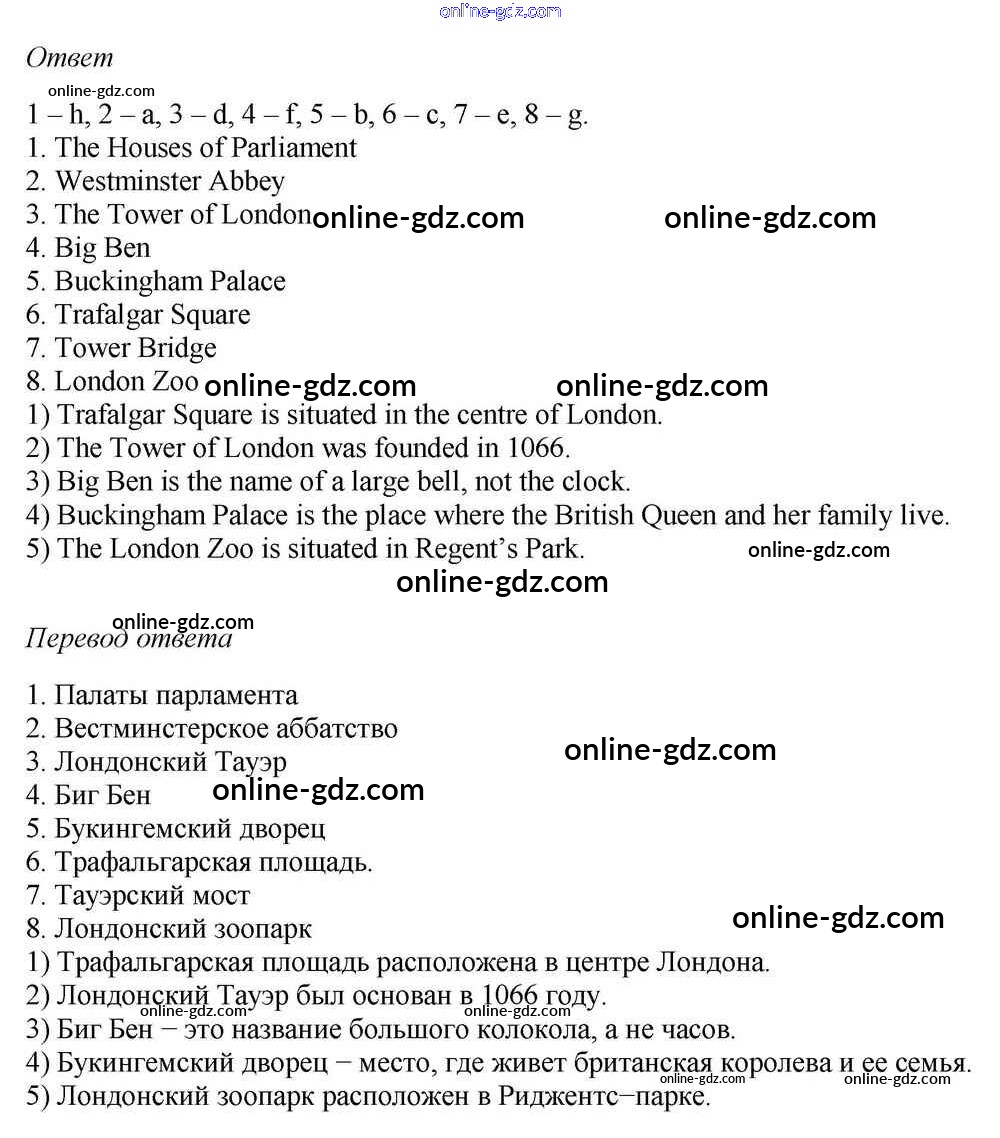 online-gdz.com

Ответ
online-gdz.com
1 – h, 2 – a, 3 – d, 4 – f, 5 – b, 6 – c, 7 – e, 8 – g.
1. The Houses of Parliament
2. Westminster Abbey
3. The Tower of London online-gdz.com online-gdz.com
4. Big Ben
5. Buckingham Palace
6. Trafalgar Square
7. Tower Bridge
8. London Zoo online-gdz.com online-gdz.com
1) Trafalgar Square is situated in the centre of London.
2) The Tower of London was founded in 1066.
3) Big Ben is the name of a large bell, not the clock.
4) Buckingham Palace is the place where the British Queen and her family live.
5) The London Zoo is situated in Regent's Park. online-gdz.com
online-gdz.com

online-gdz.com
Перевод ответа

1. Палаты парламента
2. Вестминстерское аббатство
3. Лондонский Тауэр online-gdz.com
4. Биг Бен online-gdz.com
5. Букингемский дворец
6. Трафальгарская площадь.
7. Тауэрский мост
8. Лондонский зоопарк online-gdz.com
1) Трафальгарская площадь расположена в центре Лондона.
2) Лондонский Тауэр был основан в 1066 году.
online-gdz.com online-gdz.com
3) Биг Бен – это название большого колокола, а не часов.
4) Букингемский дворец – место, где живет британская королева и ее семья.
online-gdz.com online-gdz.com
5) Лондонский зоопарк расположен в Риджентс–парке.